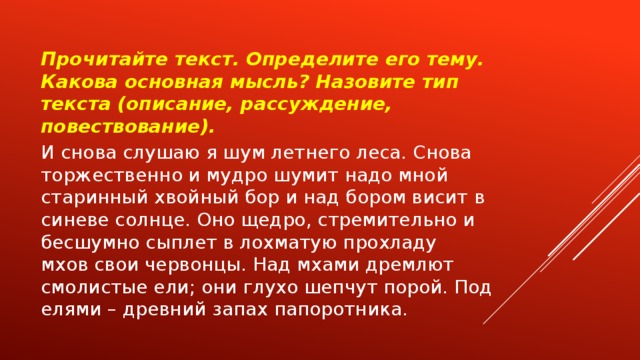 Прочитайте текст. Определите его тему. Какова основная мысль? Назовите тип текста (описание, рассуждение, повествование).

И снова слушаю я шум летнего леса. Снова торжественно и мудро шумит надо мной старинный хвойный бор и над бором висит в синеве солнце. Оно щедро, стремительно и бесшумно сыплет в лохматую прохладу мхов свои червонцы. Над мхами дремлют смолистые ели; они глухо шепчут порой. Под елями – древний запах папоротника.